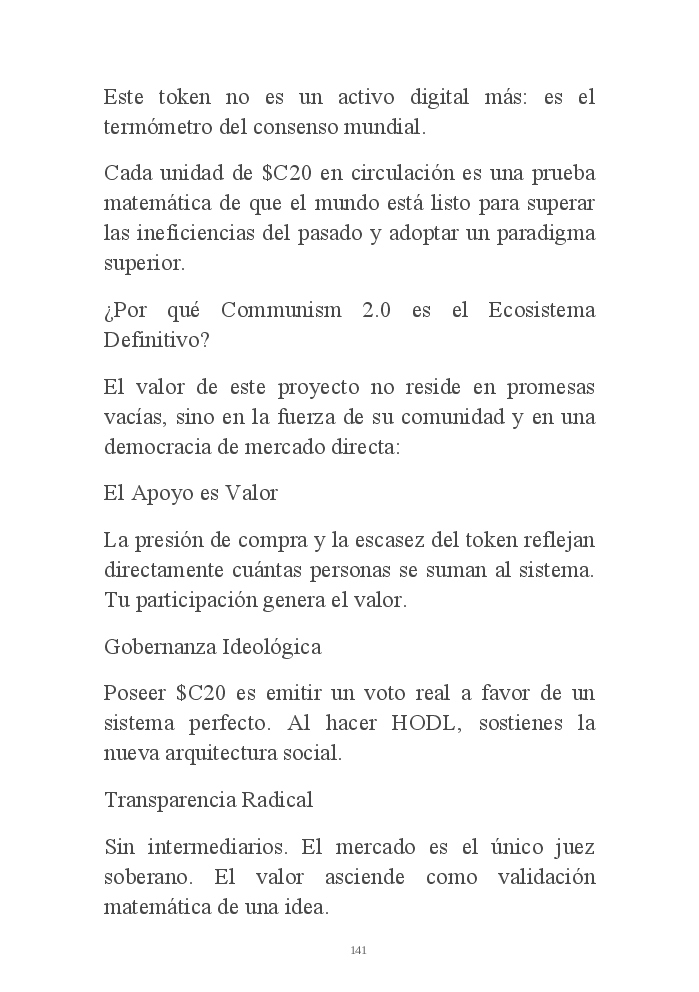 Este token no es un activo digital más: es el termómetro del consenso mundial.

Cada unidad de \$C20 en circulación es una prueba matemática de que el mundo está listo para superar las ineficiencias del pasado y adoptar un paradigma superior.

¿Por qué Communism 2.0 es el Ecosistema Definitivo?

El valor de este proyecto no reside en promesas vacías, sino en la fuerza de su comunidad y en una democracia de mercado directa:

El Apoyo es Valor

La presión de compra y la escasez del token reflejan directamente cuántas personas se suman al sistema. Tu participación genera el valor.

Gobernanza Ideológica

Poseer \$C20 es emitir un voto real a favor de un sistema perfecto. Al hacer HODL, sostienes la nueva arquitectura social.

Transparencia Radical

Sin intermediarios. El mercado es el único juez soberano. El valor asciende como validación matemática de una idea.

141